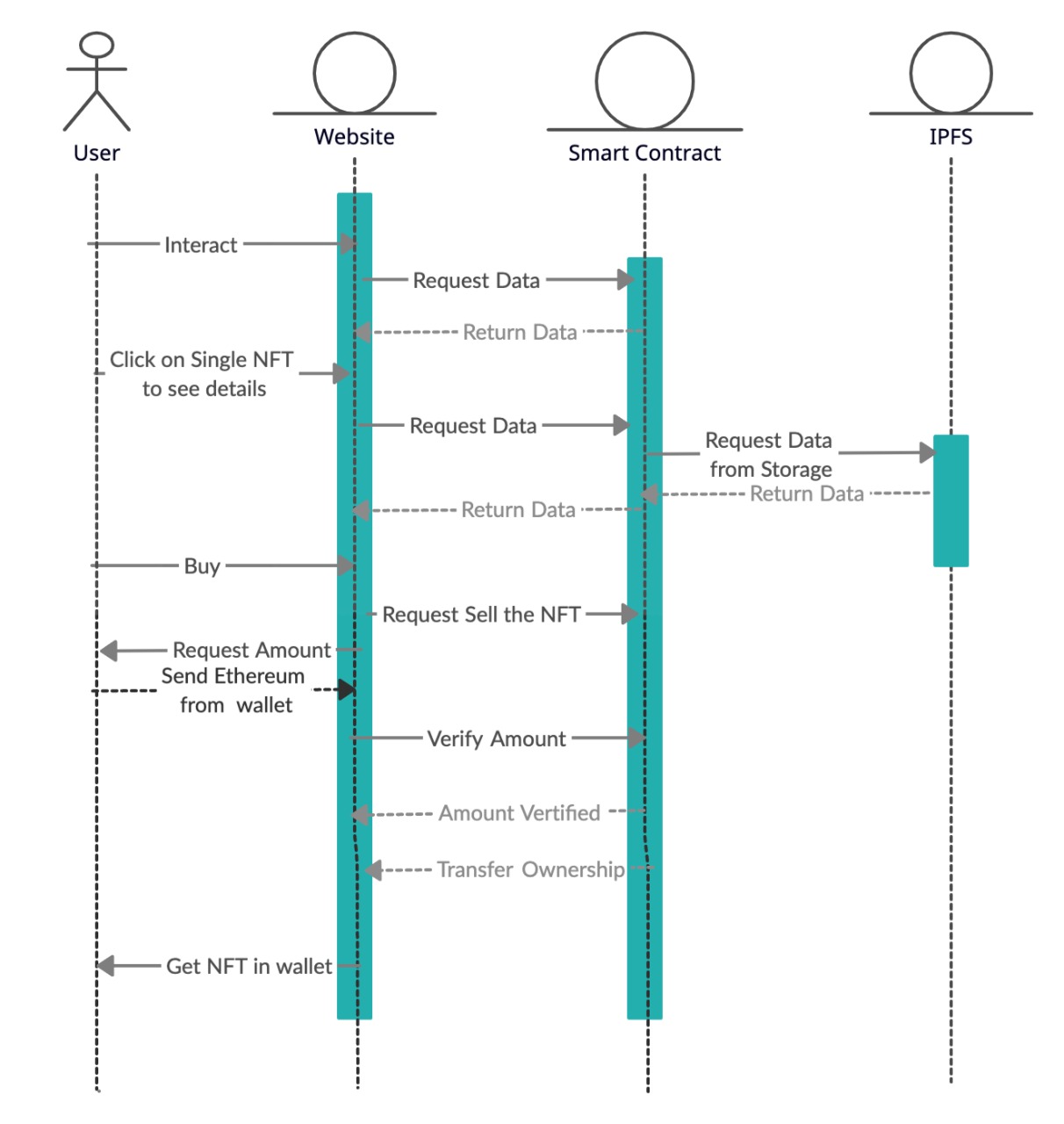 User
Website
Smart Contract
IPFS

Interact
Request Data
Return Data
Click on Single NFT to see details
Request Data
Request Data from Storage
Return Data
Return Data
Buy
Request Sell the NFT
Request Amount
Send Ethereum from wallet
Verify Amount
Amount Vertified
Transfer Ownership
Get NFT in wallet